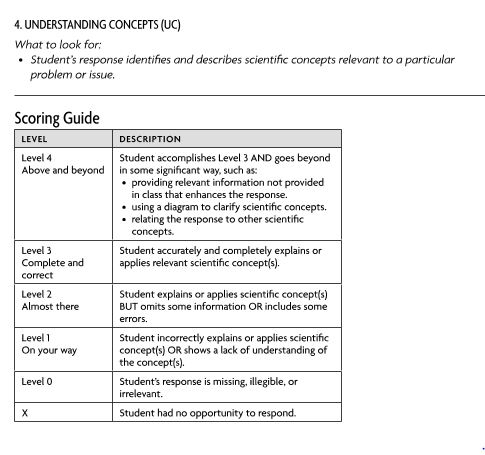 4. UNDERSTANDING CONCEPTS (UC)

What to look for:

• Student's response identifies and describes scientific concepts relevant to a particular problem or issue.

Scoring Guide

| LEVEL | DESCRIPTION |
|---|---|
| Level 4 Above and beyond | Student accomplishes Level 3 AND goes beyond in some significant way, such as: • providing relevant information not provided in class that enhances the response. • using a diagram to clarify scientific concepts. • relating the response to other scientific concepts. |
| Level 3 Complete and correct | Student accurately and completely explains or applies relevant scientific concept(s). |
| Level 2 Almost there | Student explains or applies scientific concept(s) BUT omits some information OR includes some errors. |
| Level 1 On your way | Student incorrectly explains or applies scientific concept(s) OR shows a lack of understanding of the concept(s). |
| Level 0 | Student's response is missing, illegible, or irrelevant. |
| X | Student had no opportunity to respond. |